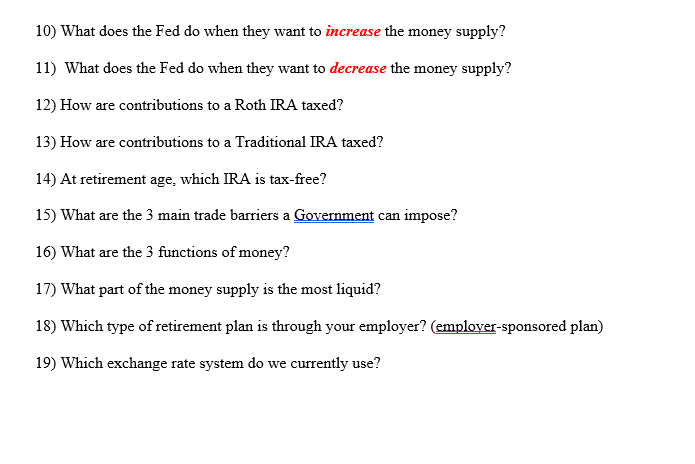 10) What does the Fed do when they want to increase the money supply?

11) What does the Fed do when they want to decrease the money supply?

12) How are contributions to a Roth IRA taxed?

13) How are contributions to a Traditional IRA taxed?

14) At retirement age, which IRA is tax-free?

15) What are the 3 main trade barriers a Government can impose?

16) What are the 3 functions of money?

17) What part of the money supply is the most liquid?

18) Which type of retirement plan is through your employer? (employer-sponsored plan)

19) Which exchange rate system do we currently use?